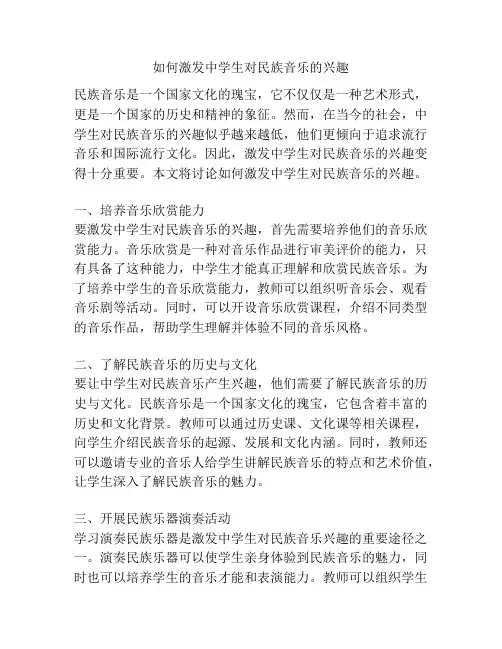 如何激发中学生对民族音乐的兴趣

民族音乐是一个国家文化的瑰宝，它不仅仅是一种艺术形式，更是一个国家的历史和精神的象征。然而，在当今的社会，中学生对民族音乐的兴趣似乎越来越低，他们更倾向于追求流行音乐和国际流行文化。因此，激发中学生对民族音乐的兴趣变得十分重要。本文将讨论如何激发中学生对民族音乐的兴趣。

一、培养音乐欣赏能力
要激发中学生对民族音乐的兴趣，首先需要培养他们的音乐欣赏能力。音乐欣赏是一种对音乐作品进行审美评价的能力，只有具备了这种能力，中学生才能真正理解和欣赏民族音乐。为了培养中学生的音乐欣赏能力，教师可以组织听音乐会、观看音乐剧等活动。同时，可以开设音乐欣赏课程，介绍不同类型的音乐作品，帮助学生理解并体验不同的音乐风格。

二、了解民族音乐的历史与文化
要让中学生对民族音乐产生兴趣，他们需要了解民族音乐的历史与文化。民族音乐是一个国家文化的瑰宝，它包含着丰富的历史和文化背景。教师可以通过历史课、文化课等相关课程，向学生介绍民族音乐的起源、发展和文化内涵。同时，教师还可以邀请专业的音乐人给学生讲解民族音乐的特点和艺术价值，让学生深入了解民族音乐的魅力。

三、开展民族乐器演奏活动
学习演奏民族乐器是激发中学生对民族音乐兴趣的重要途径之一。演奏民族乐器可以使学生亲身体验到民族音乐的魅力，同时也可以培养学生的音乐才能和表演能力。教师可以组织学生